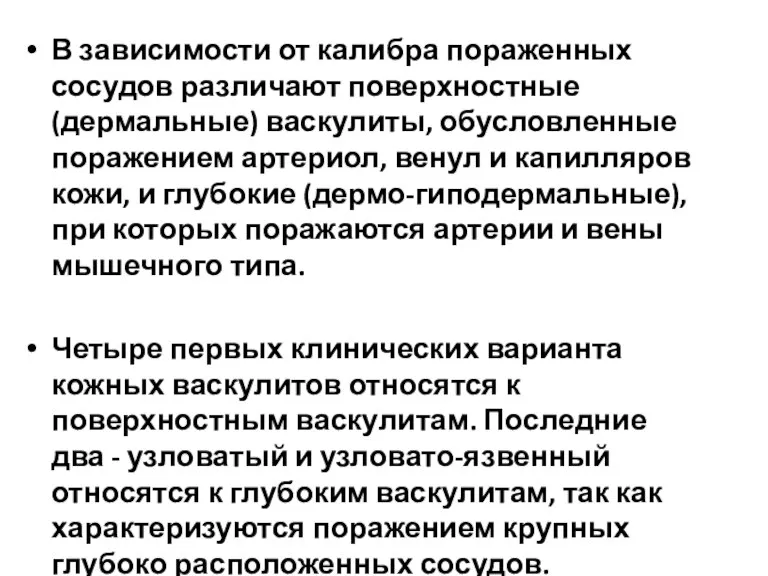 • В зависимости от калибра пораженных сосудов различают поверхностные (дермальные) васкулиты, обусловленные поражением артериол, венул и капилляров кожи, и глубокие (дермо-гиподермальные), при которых поражаются артерии и вены мышечного типа.

• Четыре первых клинических варианта кожных васкулитов относятся к поверхностным васкулитам. Последние два - узловатый и узловато-язвенный относятся к глубоким васкулитам, так как характеризуются поражением крупных глубоко расположенных сосудов.